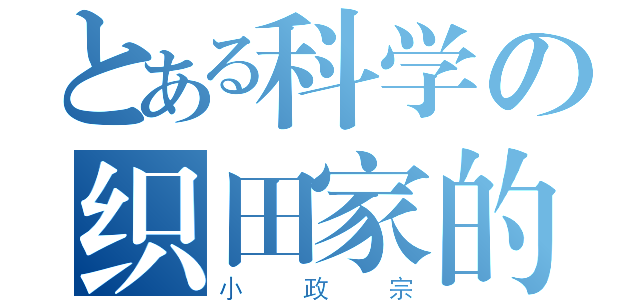 とある科学の
织田家的
小政宗